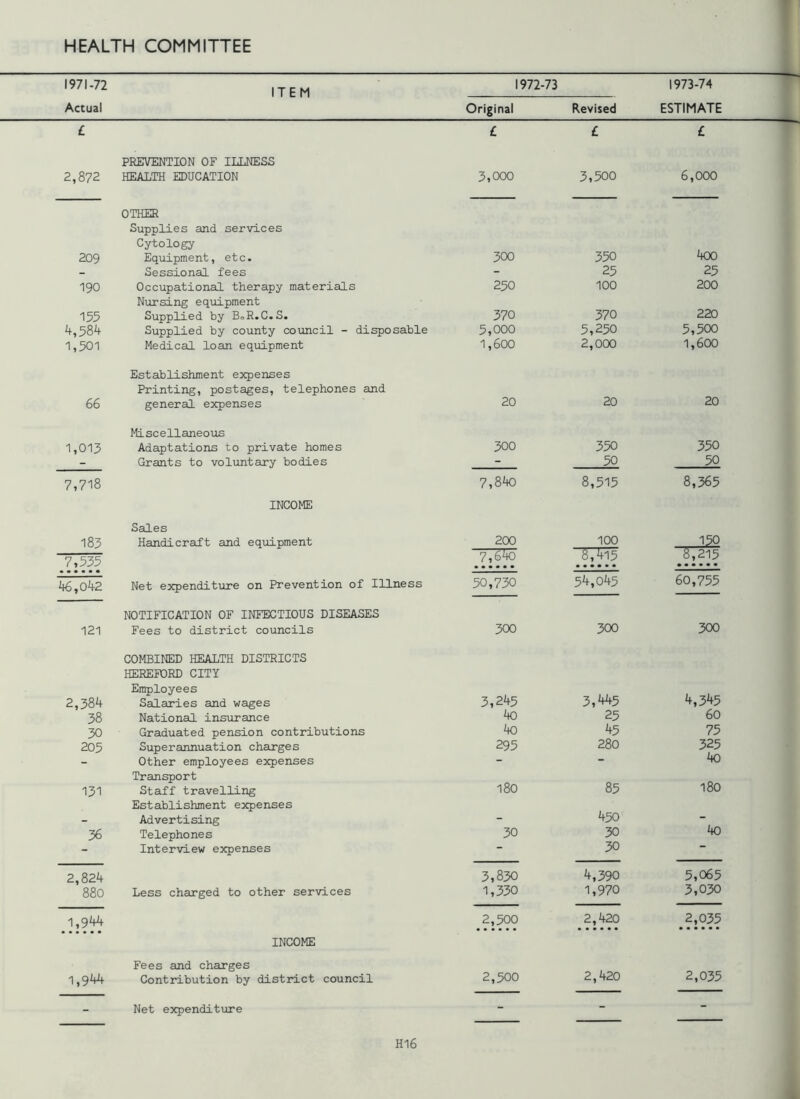 HEALTH COMMITTEE

| 1971-72 Actual | ITEM | 1972-73 Original | 1972-73 Revised | 1973-74 ESTIMATE |
|---|---|---|---|---|
| £ | | £ | £ | £ |
| | PREVENTION OF ILLNESS | | | |
| 2,872 | HEALTH EDUCATION | 3,000 | 3,500 | 6,000 |
| | OTHER | | | |
| | Supplies and services | | | |
| | Cytology | | | |
| 209 | Equipment, etc. | 300 | 350 | 400 |
| - | Sessional fees | - | 25 | 25 |
| 190 | Occupational therapy materials | 250 | 100 | 200 |
| | Nursing equipment | | | |
| 155 | Supplied by B.R.C.S. | 370 | 370 | 220 |
| 4,584 | Supplied by county council - disposable | 5,000 | 5,250 | 5,500 |
| 1,501 | Medical loan equipment | 1,600 | 2,000 | 1,600 |
| | Establishment expenses | | | |
| | Printing, postages, telephones and | | | |
| 66 | general expenses | 20 | 20 | 20 |
| | Miscellaneous | | | |
| 1,013 | Adaptations to private homes | 300 | 350 | 350 |
| - | Grants to voluntary bodies | - | 50 | 50 |
| 7,718 | | 7,840 | 8,515 | 8,365 |
| | INCOME | | | |
| | Sales | | | |
| 183 | Handicraft and equipment | 200 | 100 | 150 |
| 7,535 | | 7,640 | 8,415 | 8,215 |
| 46,042 | Net expenditure on Prevention of Illness | 50,730 | 54,045 | 60,755 |
| | NOTIFICATION OF INFECTIOUS DISEASES | | | |
| 121 | Fees to district councils | 300 | 300 | 300 |
| | COMBINED HEALTH DISTRICTS | | | |
| | HEREFORD CITY | | | |
| | Employees | | | |
| 2,384 | Salaries and wages | 3,245 | 3,445 | 4,345 |
| 38 | National insurance | 40 | 25 | 60 |
| 30 | Graduated pension contributions | 40 | 45 | 75 |
| 205 | Superannuation charges | 295 | 280 | 325 |
| - | Other employees expenses | - | - | 40 |
| | Transport | | | |
| 131 | Staff travelling | 180 | 85 | 180 |
| | Establishment expenses | | | |
| - | Advertising | - | 450 | - |
| 36 | Telephones | 30 | 30 | 40 |
| - | Interview expenses | - | 30 | - |
| 2,824 | | 3,830 | 4,390 | 5,065 |
| 880 | Less charged to other services | 1,330 | 1,970 | 3,030 |
| 1,944 | | 2,500 | 2,420 | 2,035 |
| | INCOME | | | |
| | Fees and charges | | | |
| 1,944 | Contribution by district council | 2,500 | 2,420 | 2,035 |
| - | Net expenditure | - | - | - |

H16